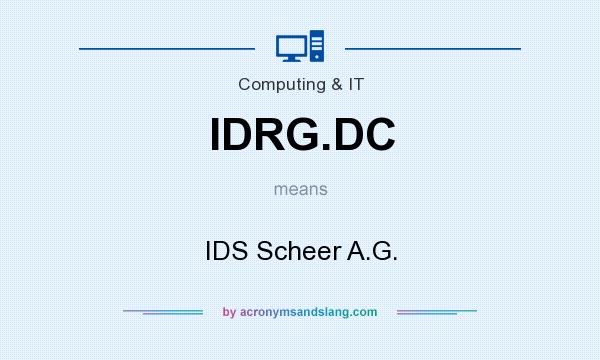 Computing & IT

IDRG.DC

means

IDS Scheer A.G.

by acronymsandslang.com